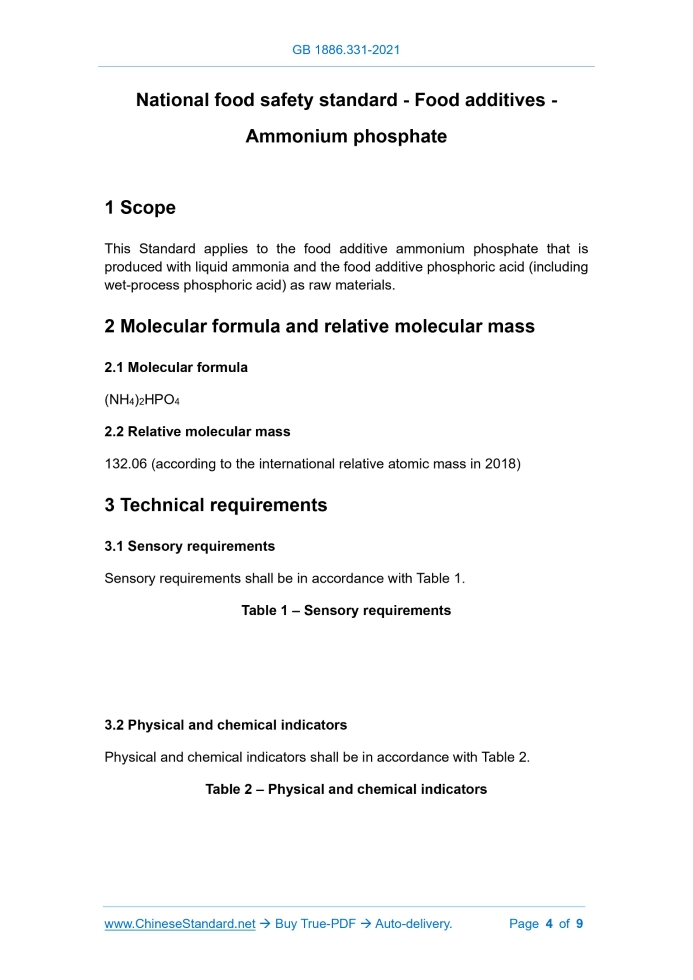 GB 1886.331-2021

National food safety standard - Food additives - Ammonium phosphate

1 Scope

This Standard applies to the food additive ammonium phosphate that is produced with liquid ammonia and the food additive phosphoric acid (including wet-process phosphoric acid) as raw materials.

2 Molecular formula and relative molecular mass

2.1 Molecular formula

$(NH_4)_2HPO_4$

2.2 Relative molecular mass

132.06 (according to the international relative atomic mass in 2018)

3 Technical requirements

3.1 Sensory requirements

Sensory requirements shall be in accordance with Table 1.

Table 1 – Sensory requirements

3.2 Physical and chemical indicators

Physical and chemical indicators shall be in accordance with Table 2.

Table 2 – Physical and chemical indicators

www.ChineseStandard.net → Buy True-PDF → Auto-delivery. Page 4 of 9